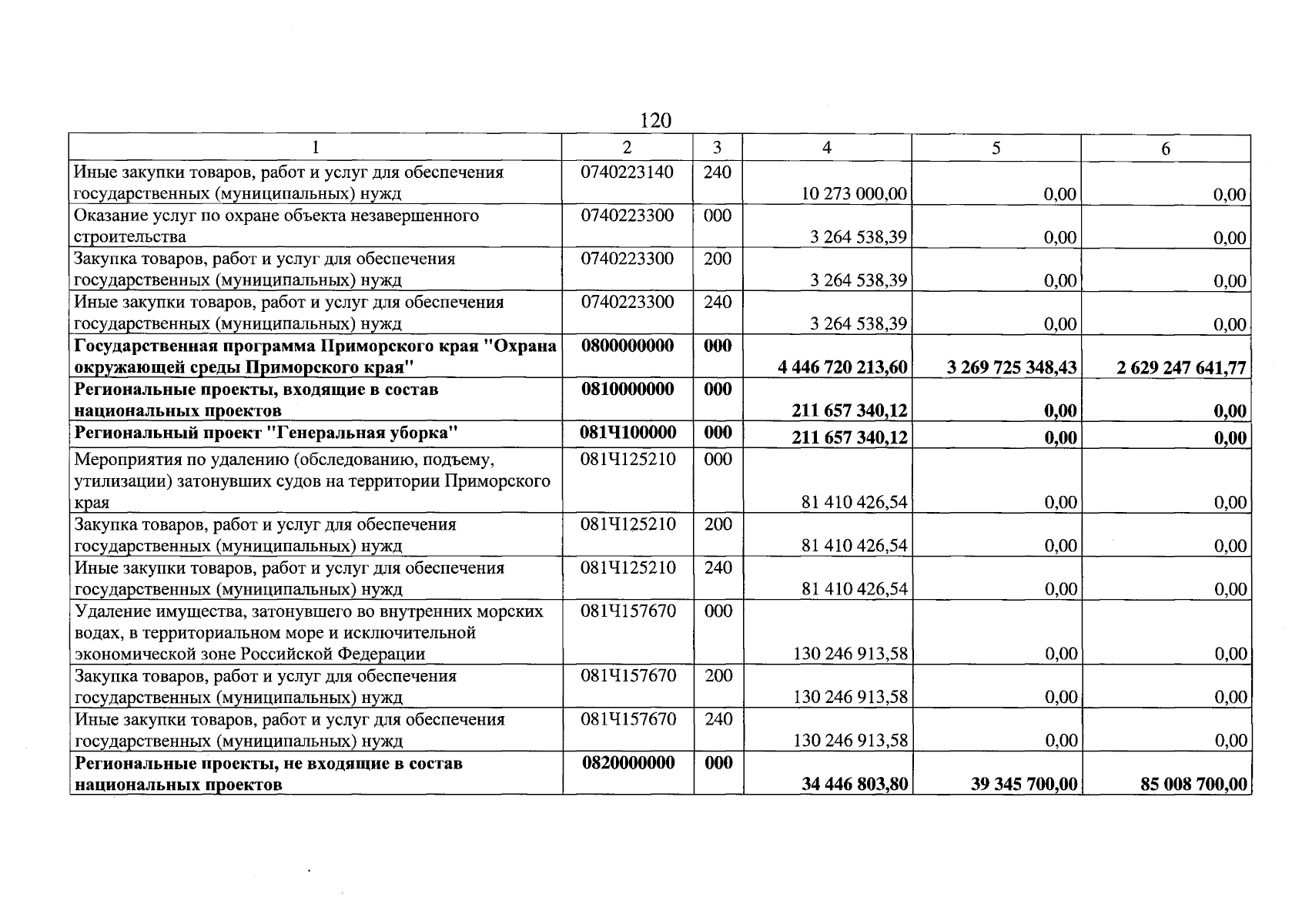 120

| 1 | 2 | 3 | 4 | 5 | 6 |
|---|---|---|---|---|---|
| Иные закупки товаров, работ и услуг для обеспечения государственных (муниципальных) нужд | 0740223140 | 240 | 10 273 000,00 | 0,00 | 0,00 |
| Оказание услуг по охране объекта незавершенного строительства | 0740223300 | 000 | 3 264 538,39 | 0,00 | 0,00 |
| Закупка товаров, работ и услуг для обеспечения государственных (муниципальных) нужд | 0740223300 | 200 | 3 264 538,39 | 0,00 | 0,00 |
| Иные закупки товаров, работ и услуг для обеспечения государственных (муниципальных) нужд | 0740223300 | 240 | 3 264 538,39 | 0,00 | 0,00 |
| Государственная программа Приморского края "Охрана окружающей среды Приморского края" | 0800000000 | 000 | 4 446 720 213,60 | 3 269 725 348,43 | 2 629 247 641,77 |
| Региональные проекты, входящие в состав национальных проектов | 0810000000 | 000 | 211 657 340,12 | 0,00 | 0,00 |
| Региональный проект "Генеральная уборка" | 081Ч100000 | 000 | 211 657 340,12 | 0,00 | 0,00 |
| Мероприятия по удалению (обследованию, подъему, утилизации) затонувших судов на территории Приморского края | 081Ч125210 | 000 | 81 410 426,54 | 0,00 | 0,00 |
| Закупка товаров, работ и услуг для обеспечения государственных (муниципальных) нужд | 081Ч125210 | 200 | 81 410 426,54 | 0,00 | 0,00 |
| Иные закупки товаров, работ и услуг для обеспечения государственных (муниципальных) нужд | 081Ч125210 | 240 | 81 410 426,54 | 0,00 | 0,00 |
| Удаление имущества, затонувшего во внутренних морских водах, в территориальном море и исключительной экономической зоне Российской Федерации | 081Ч157670 | 000 | 130 246 913,58 | 0,00 | 0,00 |
| Закупка товаров, работ и услуг для обеспечения государственных (муниципальных) нужд | 081Ч157670 | 200 | 130 246 913,58 | 0,00 | 0,00 |
| Иные закупки товаров, работ и услуг для обеспечения государственных (муниципальных) нужд | 081Ч157670 | 240 | 130 246 913,58 | 0,00 | 0,00 |
| Региональные проекты, не входящие в состав национальных проектов | 0820000000 | 000 | 34 446 803,80 | 39 345 700,00 | 85 008 700,00 |